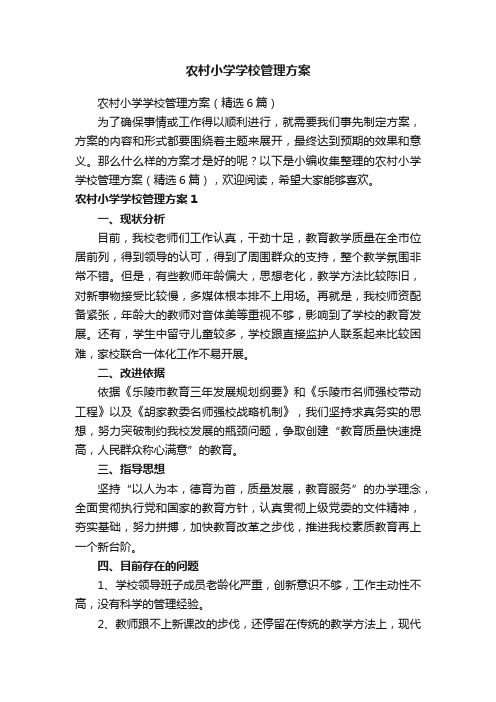 农村小学学校管理方案

农村小学学校管理方案（精选6篇）

为了确保事情或工作得以顺利进行，就需要我们事先制定方案，方案的内容和形式都要围绕着主题来展开，最终达到预期的效果和意义。那么什么样的方案才是好的呢？以下是小编收集整理的农村小学学校管理方案（精选6篇），欢迎阅读，希望大家能够喜欢。

农村小学学校管理方案1

一、现状分析

目前，我校老师们工作认真，干劲十足，教育教学质量在全市位居前列，得到领导的认可，得到了周围群众的支持，整个教学氛围非常不错。但是，有些教师年龄偏大，思想老化，教学方法比较陈旧，对新事物接受比较慢，多媒体根本排不上用场。再就是，我校师资配备紧张，年龄大的教师对音体美等重视不够，影响到了学校的教育发展。还有，学生中留守儿童较多，学校跟直接监护人联系起来比较困难，家校联合一体化工作不易开展。

二、改进依据

依据《乐陵市教育三年发展规划纲要》和《乐陵市名师强校带动工程》以及《胡家教委名师强校战略机制》，我们坚持求真务实的思想，努力突破制约我校发展的瓶颈问题，争取创建“教育质量快速提高，人民群众称心满意”的教育。

三、指导思想

坚持“以人为本，德育为首，质量发展，教育服务”的办学理念，全面贯彻执行党和国家的教育方针，认真贯彻上级党委的文件精神，夯实基础，努力拼搏，加快教育改革之步伐，推进我校素质教育再上一个新台阶。

四、目前存在的问题

1、学校领导班子成员老龄化严重，创新意识不够，工作主动性不高，没有科学的管理经验。

2、教师跟不上新课改的步伐，还停留在传统的教学方法上，现代